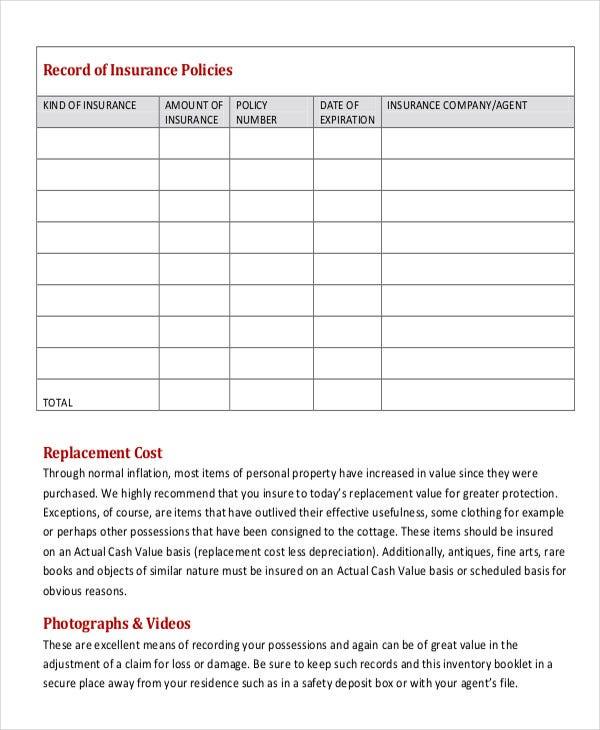 Record of Insurance Policies

| KIND OF INSURANCE | AMOUNT OF INSURANCE | POLICY NUMBER | DATE OF EXPIRATION | INSURANCE COMPANY/AGENT |
|---|---|---|---|---|
| | | | | |
| | | | | |
| | | | | |
| | | | | |
| | | | | |
| | | | | |
| | | | | |
| | | | | |
| TOTAL | | | | |

Replacement Cost
Through normal inflation, most items of personal property have increased in value since they were purchased. We highly recommend that you insure to today's replacement value for greater protection. Exceptions, of course, are items that have outlived their effective usefulness, some clothing for example or perhaps other possessions that have been consigned to the cottage. These items should be insured on an Actual Cash Value basis (replacement cost less depreciation). Additionally, antiques, fine arts, rare books and objects of similar nature must be insured on an Actual Cash Value basis or scheduled basis for obvious reasons.

Photographs & Videos
These are excellent means of recording your possessions and again can be of great value in the adjustment of a claim for loss or damage. Be sure to keep such records and this inventory booklet in a secure place away from your residence such as in a safety deposit box or with your agent's file.